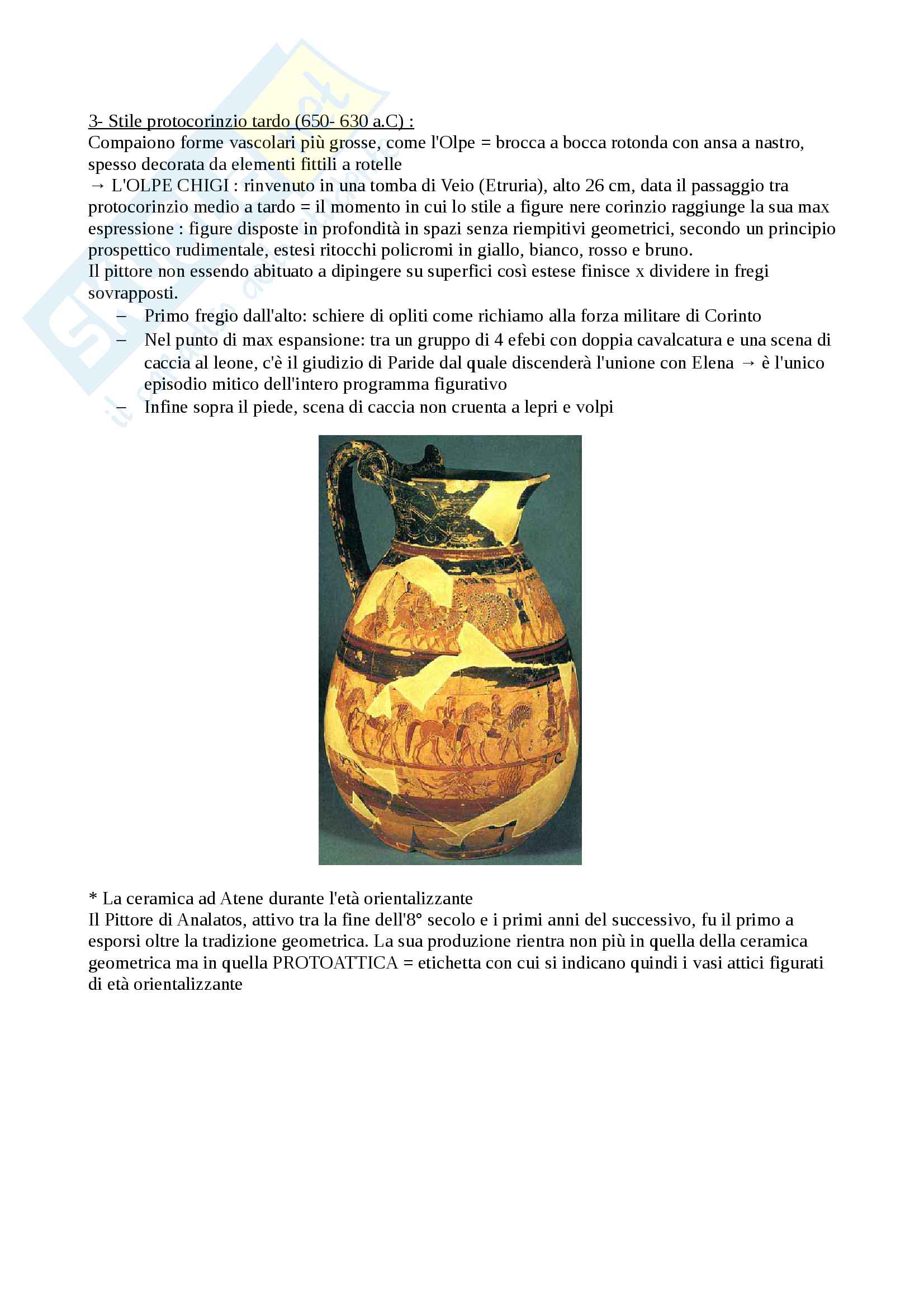 3- Stile protocorinzio tardo (650- 630 a.C) :
Compaiono forme vascolari più grosse, come l'Olpe = brocca a bocca rotonda con ansa a nastro, spesso decorata da elementi fittili a rotelle
→ L'OLPE CHIGI : rinvenuto in una tomba di Veio (Etruria), alto 26 cm, data il passaggio tra protocorinzio medio a tardo = il momento in cui lo stile a figure nere corinzio raggiunge la sua max espressione : figure disposte in profondità in spazi senza riempitivi geometrici, secondo un principio prospettico rudimentale, estesi ritocchi policromi in giallo, bianco, rosso e bruno.
Il pittore non essendo abituato a dipingere su superfici così estese finisce x dividere in fregi sovrapposti.

– Primo fregio dall'alto: schiere di opliti come richiamo alla forza militare di Corinto
– Nel punto di max espansione: tra un gruppo di 4 efebi con doppia cavalcatura e una scena di caccia al leone, c'è il giudizio di Paride dal quale discenderà l'unione con Elena → è l'unico episodio mitico dell'intero programma figurativo
– Infine sopra il piede, scena di caccia non cruenta a lepri e volpi

* La ceramica ad Atene durante l'età orientalizzante
Il Pittore di Analatos, attivo tra la fine dell'8° secolo e i primi anni del successivo, fu il primo a esporsi oltre la tradizione geometrica. La sua produzione rientra non più in quella della ceramica geometrica ma in quella PROTOATTICA = etichetta con cui si indicano quindi i vasi attici figurati di età orientalizzante